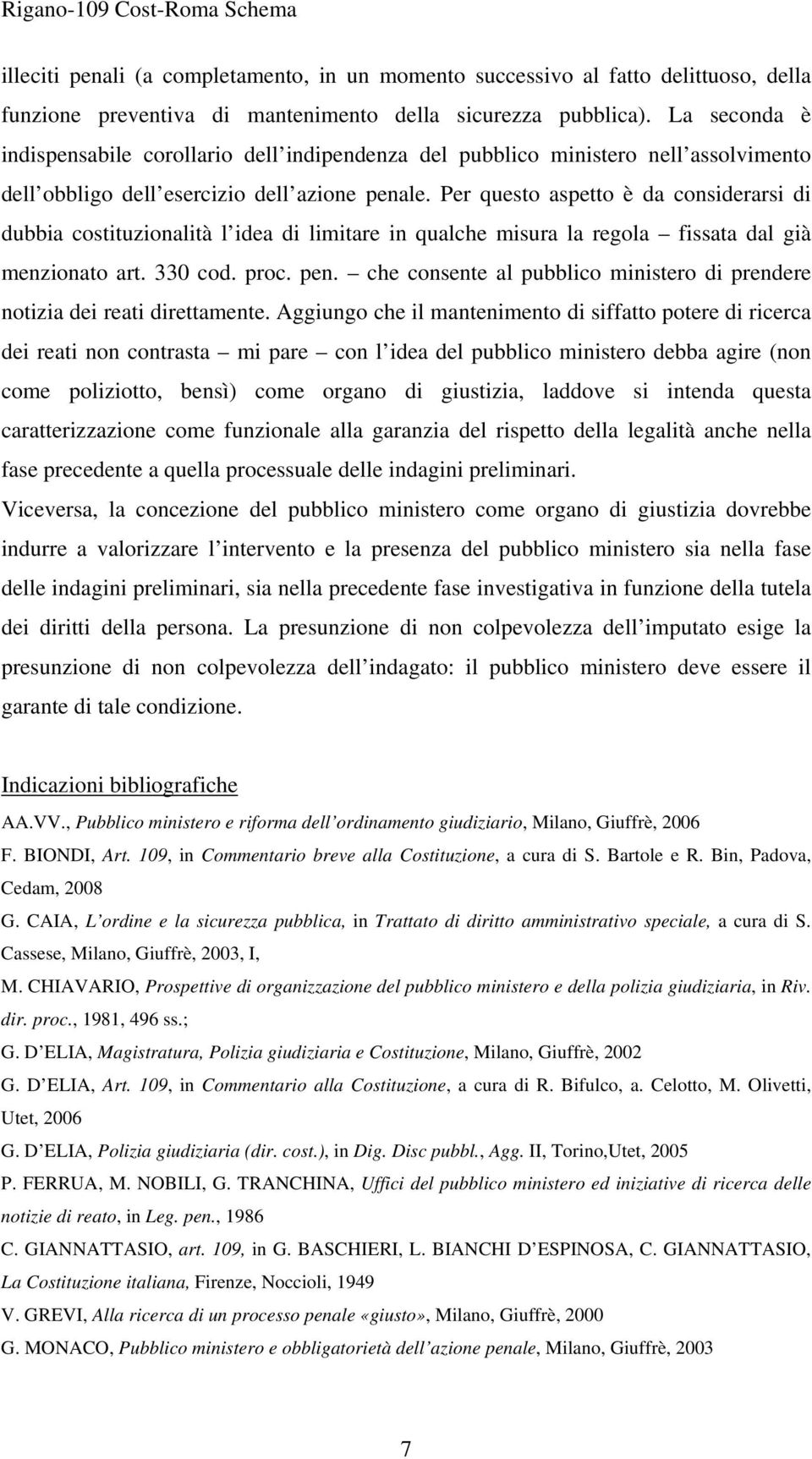 Rigano-109 Cost-Roma Schema

illeciti penali (a completamento, in un momento successivo al fatto delittuoso, della funzione preventiva di mantenimento della sicurezza pubblica). La seconda è indispensabile corollario dell indipendenza del pubblico ministero nell assolvimento dell obbligo dell esercizio dell azione penale. Per questo aspetto è da considerarsi di dubbia costituzionalità l idea di limitare in qualche misura la regola – fissata dal già menzionato art. 330 cod. proc. pen. – che consente al pubblico ministero di prendere notizia dei reati direttamente. Aggiungo che il mantenimento di siffatto potere di ricerca dei reati non contrasta – mi pare – con l idea del pubblico ministero debba agire (non come poliziotto, bensì) come organo di giustizia, laddove si intenda questa caratterizzazione come funzionale alla garanzia del rispetto della legalità anche nella fase precedente a quella processuale delle indagini preliminari.

Viceversa, la concezione del pubblico ministero come organo di giustizia dovrebbe indurre a valorizzare l intervento e la presenza del pubblico ministero sia nella fase delle indagini preliminari, sia nella precedente fase investigativa in funzione della tutela dei diritti della persona. La presunzione di non colpevolezza dell imputato esige la presunzione di non colpevolezza dell indagato: il pubblico ministero deve essere il garante di tale condizione.

Indicazioni bibliografiche

AA.VV., Pubblico ministero e riforma dell ordinamento giudiziario, Milano, Giuffrè, 2006

F. BIONDI, Art. 109, in Commentario breve alla Costituzione, a cura di S. Bartole e R. Bin, Padova, Cedam, 2008

G. CAIA, L ordine e la sicurezza pubblica, in Trattato di diritto amministrativo speciale, a cura di S. Cassese, Milano, Giuffrè, 2003, I,

M. CHIAVARIO, Prospettive di organizzazione del pubblico ministero e della polizia giudiziaria, in Riv. dir. proc., 1981, 496 ss.;

G. D ELIA, Magistratura, Polizia giudiziaria e Costituzione, Milano, Giuffrè, 2002

G. D ELIA, Art. 109, in Commentario alla Costituzione, a cura di R. Bifulco, a. Celotto, M. Olivetti, Utet, 2006

G. D ELIA, Polizia giudiziaria (dir. cost.), in Dig. Disc pubbl., Agg. II, Torino,Utet, 2005

P. FERRUA, M. NOBILI, G. TRANCHINA, Uffici del pubblico ministero ed iniziative di ricerca delle notizie di reato, in Leg. pen., 1986

C. GIANNATTASIO, art. 109, in G. BASCHIERI, L. BIANCHI D ESPINOSA, C. GIANNATTASIO, La Costituzione italiana, Firenze, Noccioli, 1949

V. GREVI, Alla ricerca di un processo penale «giusto», Milano, Giuffrè, 2000

G. MONACO, Pubblico ministero e obbligatorietà dell azione penale, Milano, Giuffrè, 2003

7